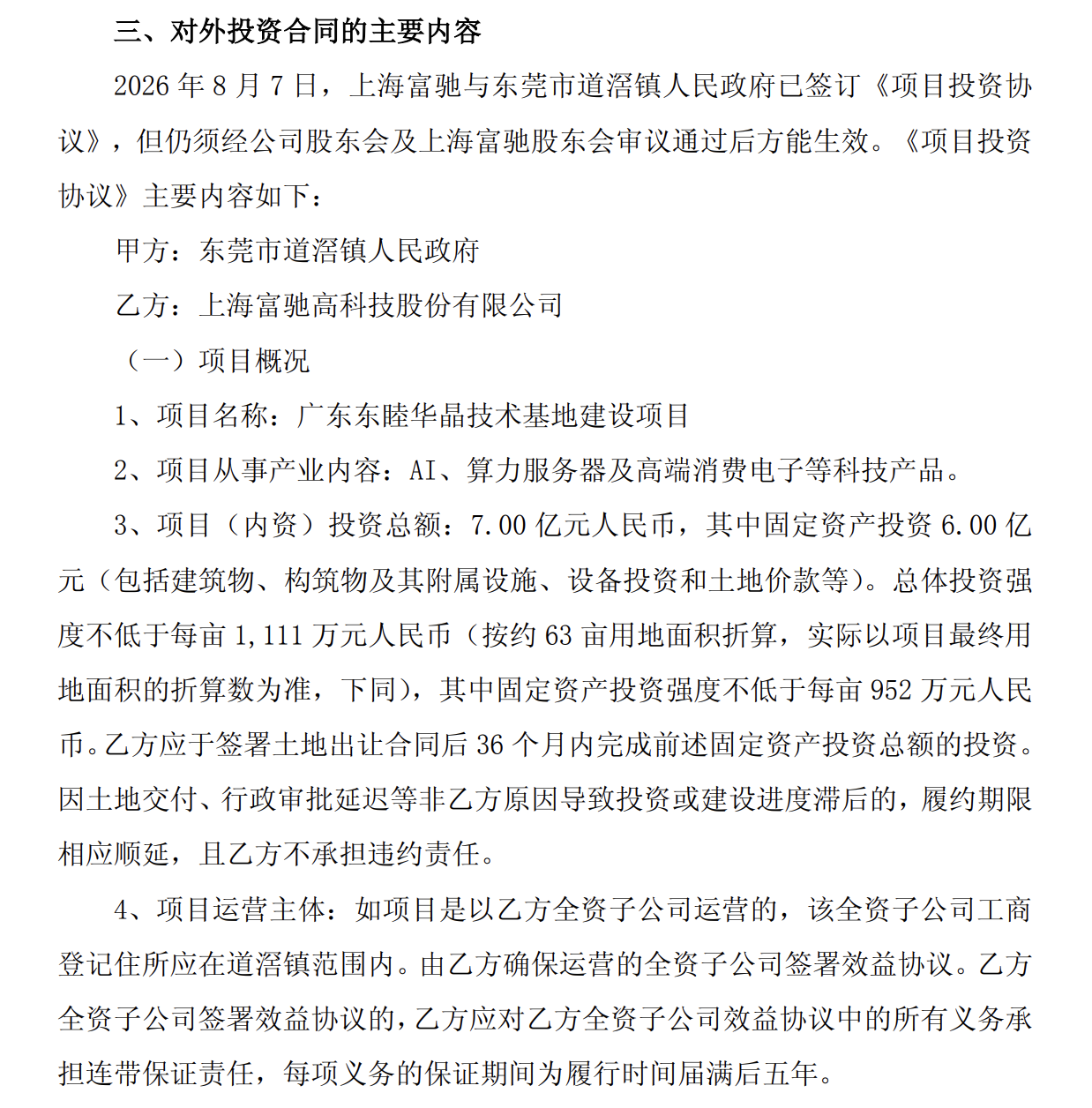 三、对外投资合同的主要内容

2026 年 8 月 7 日，上海富驰与东莞市道滘镇人民政府已签订《项目投资协议》，但仍须经公司股东会及上海富驰股东会审议通过后方能生效。《项目投资协议》主要内容如下：

甲方：东莞市道滘镇人民政府

乙方：上海富驰高科技股份有限公司

（一）项目概况

1、项目名称：广东东睦华晶技术基地建设项目

2、项目从事产业内容：AI、算力服务器及高端消费电子等科技产品。

3、项目（内资）投资总额：7.00 亿元人民币，其中固定资产投资 6.00 亿元（包括建筑物、构筑物及其附属设施、设备投资和土地价款等）。总体投资强度不低于每亩 1,111 万元人民币（按约 63 亩用地面积折算，实际以项目最终用地面积的折算数为准，下同），其中固定资产投资强度不低于每亩 952 万元人民币。乙方应于签署土地出让合同后 36 个月内完成前述固定资产投资总额的投资。因土地交付、行政审批延迟等非乙方原因导致投资或建设进度滞后的，履约期限相应顺延，且乙方不承担违约责任。

4、项目运营主体：如项目是以乙方全资子公司运营的，该全资子公司工商登记住所应在道滘镇范围内。由乙方确保运营的全资子公司签署效益协议。乙方全资子公司签署效益协议的，乙方应对乙方全资子公司效益协议中的所有义务承担连带保证责任，每项义务的保证期间为履行时间届满后五年。